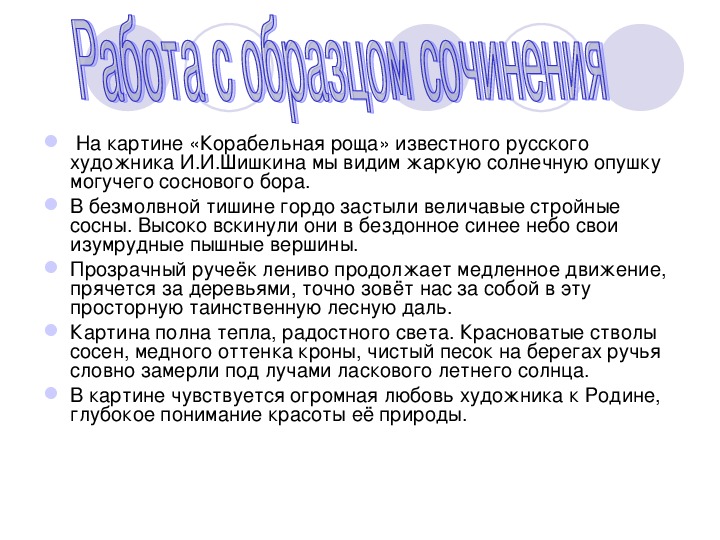 Работа с образцом сочинения

На картине «Корабельная роща» известного русского художника И.И.Шишкина мы видим жаркую солнечную опушку могучего соснового бора.

В безмолвной тишине гордо застыли величавые стройные сосны. Высоко вскинули они в бездонное синее небо свои изумрудные пышные вершины.

Прозрачный ручеёк лениво продолжает медленное движение, прячется за деревьями, точно зовёт нас за собой в эту просторную таинственную лесную даль.

Картина полна тепла, радостного света. Красноватые стволы сосен, медного оттенка кроны, чистый песок на берегах ручья словно замерли под лучами ласкового летнего солнца.

В картине чувствуется огромная любовь художника к Родине, глубокое понимание красоты её природы.